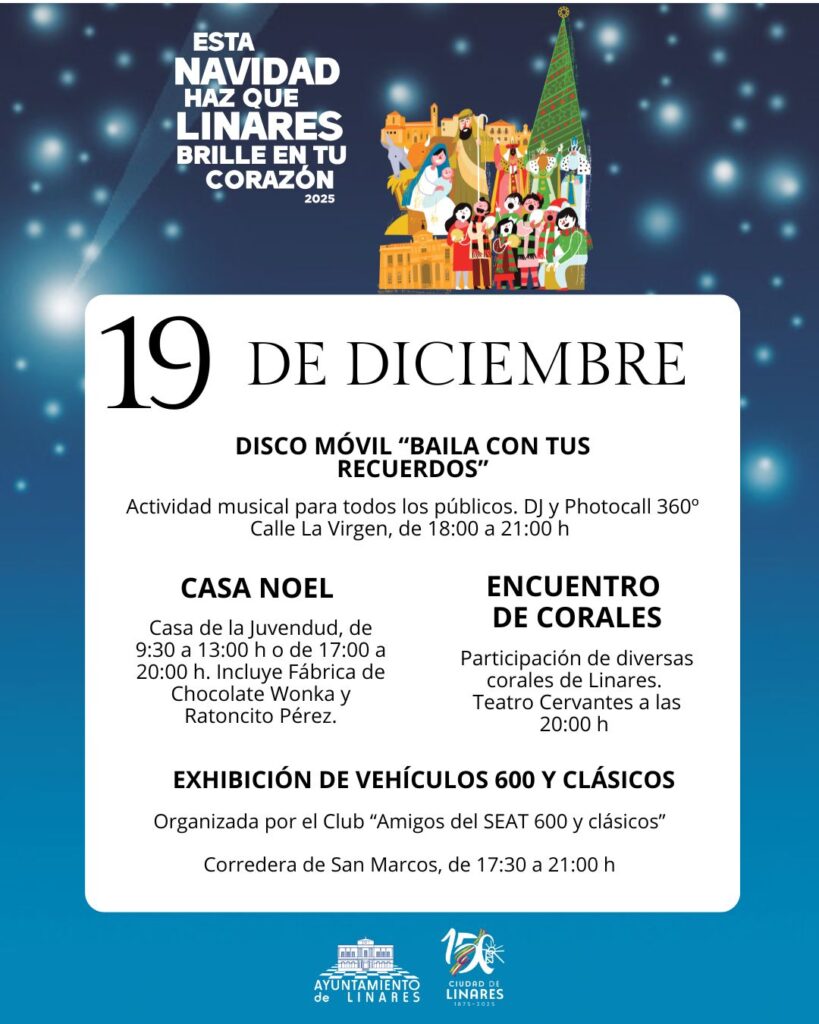 ESTA
NAVIDAD
HAZ QUE
LINARES
BRILLE EN TU
CORAZÓN
2025

19 DE DICIEMBRE

DISCO MÓVIL "BAILA CON TUS RECUERDOS"

Actividad musical para todos los públicos. DJ y Photocall 360º
Calle La Virgen, de 18:00 a 21:00 h

CASA NOEL

Casa de la Juvendud, de 9:30 a 13:00 h o de 17:00 a 20:00 h. Incluye Fábrica de Chocolate Wonka y Ratoncito Pérez.

ENCUENTRO DE CORALES

Participación de diversas corales de Linares. Teatro Cervantes a las 20:00 h

EXHIBICIÓN DE VEHÍCULOS 600 Y CLÁSICOS

Organizada por el Club "Amigos del SEAT 600 y clásicos"

Corredera de San Marcos, de 17:30 a 21:00 h

AYUNTAMIENTO
de LINARES

150
CIUDAD DE
LINARES
1875-2025